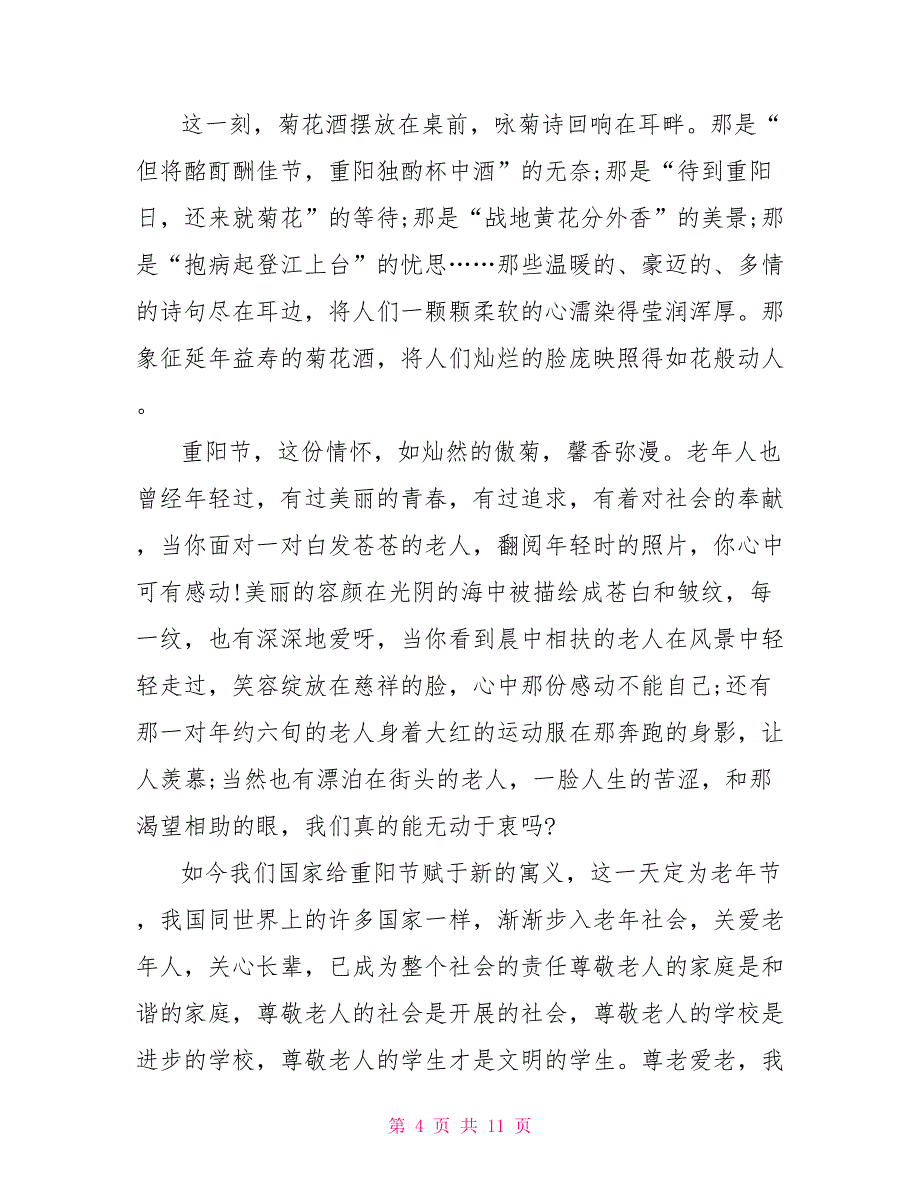 这一刻，菊花酒摆放在桌前，咏菊诗回响在耳畔。那是“但将酩酊酬佳节，重阳独酌杯中酒”的无奈;那是“待到重阳日，还来就菊花”的等待;那是“战地黄花分外香”的美景;那是“抱病起登江上台”的忧思……那些温暖的、豪迈的、多情的诗句尽在耳边，将人们一颗颗柔软的心濡染得莹润浑厚。那象征延年益寿的菊花酒，将人们灿烂的脸庞映照得如花般动人。

重阳节，这份情怀，如灿然的傲菊，馨香弥漫。老年人也曾经年轻过，有过美丽的青春，有过追求，有着对社会的奉献，当你面对一对白发苍苍的老人，翻阅年轻时的照片，你心中可有感动!美丽的容颜在光阴的海中被描绘成苍白和皱纹，每一纹，也有深深地爱呀，当你看到晨中相扶的老人在风景中轻轻走过，笑容绽放在慈祥的脸，心中那份感动不能自己;还有那一对年约六旬的老人身着大红的运动服在那奔跑的身影，让人羡慕;当然也有漂泊在街头的老人，一脸人生的苦涩，和那渴望相助的眼，我们真的能无动于衷吗?

如今我们国家给重阳节赋于新的寓义，这一天定为老年节，我国同世界上的许多国家一样，渐渐步入老年社会，关爱老年人，关心长辈，已成为整个社会的责任尊敬老人的家庭是和谐的家庭，尊敬老人的社会是开展的社会，尊敬老人的学校是进步的学校，尊敬老人的学生才是文明的学生。尊老爱老，我

第 4 页 共 11 页